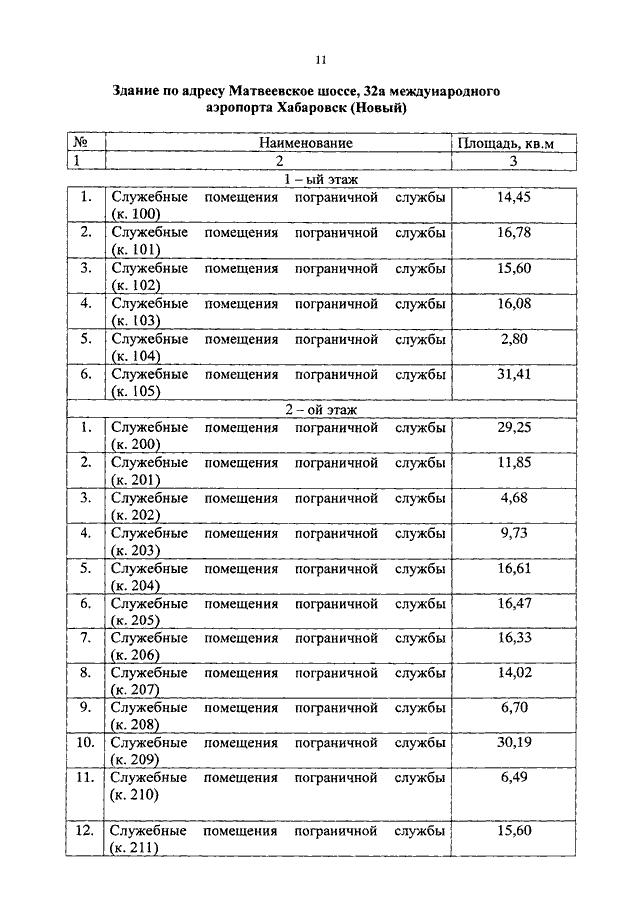 11

Здание по адресу Матвеевское шоссе, 32а международного аэропорта Хабаровск (Новый)

| № | Наименование | Площадь, кв.м |
|---|---|---|
| 1 | 2 | 3 |
| | 1 – ый этаж | |
| 1. | Служебные помещения пограничной службы (к. 100) | 14,45 |
| 2. | Служебные помещения пограничной службы (к. 101) | 16,78 |
| 3. | Служебные помещения пограничной службы (к. 102) | 15,60 |
| 4. | Служебные помещения пограничной службы (к. 103) | 16,08 |
| 5. | Служебные помещения пограничной службы (к. 104) | 2,80 |
| 6. | Служебные помещения пограничной службы (к. 105) | 31,41 |
| | 2 – ой этаж | |
| 1. | Служебные помещения пограничной службы (к. 200) | 29,25 |
| 2. | Служебные помещения пограничной службы (к. 201) | 11,85 |
| 3. | Служебные помещения пограничной службы (к. 202) | 4,68 |
| 4. | Служебные помещения пограничной службы (к. 203) | 9,73 |
| 5. | Служебные помещения пограничной службы (к. 204) | 16,61 |
| 6. | Служебные помещения пограничной службы (к. 205) | 16,47 |
| 7. | Служебные помещения пограничной службы (к. 206) | 16,33 |
| 8. | Служебные помещения пограничной службы (к. 207) | 14,02 |
| 9. | Служебные помещения пограничной службы (к. 208) | 6,70 |
| 10. | Служебные помещения пограничной службы (к. 209) | 30,19 |
| 11. | Служебные помещения пограничной службы (к. 210) | 6,49 |
| 12. | Служебные помещения пограничной службы (к. 211) | 15,60 |